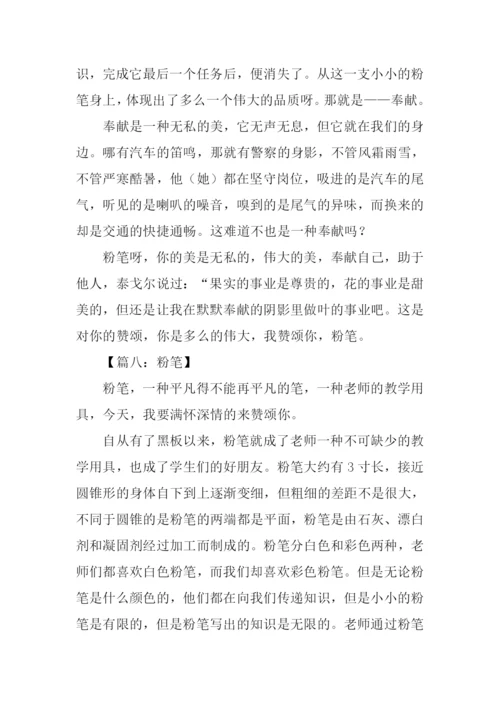 识，完成它最后一个任务后，便消失了。从这一支小小的粉笔身上，体现出了多么一个伟大的品质呀。那就是——奉献。

奉献是一种无私的美，它无声无息，但它就在我们的身边。哪有汽车的笛鸣，那就有警察的身影，不管风霜雨雪，不管严寒酷暑，他（她）都在坚守岗位，吸进的是汽车的尾气，听见的是喇叭的噪音，嗅到的是尾气的异味，而换来的却是交通的快捷通畅。这难道不也是一种奉献吗？

粉笔呀，你的美是无私的，伟大的美，奉献自己，助于他人，泰戈尔说过：“果实的事业是尊贵的，花的事业是甜美的，但还是让我在默默奉献的阴影里做叶的事业吧。这是对你的赞颂，你是多么的伟大，我赞颂你，粉笔。

【篇八：粉笔】

粉笔，一种平凡得不能再平凡的笔，一种老师的教学用具，今天，我要满怀深情的来赞颂你。

自从有了黑板以来，粉笔就成了老师一种不可缺少的教学用具，也成了学生们的好朋友。粉笔大约有 3 寸长，接近圆锥形的身体自下到上逐渐变细，但粗细的差距不是很大，不同于圆锥的是粉笔的两端都是平面，粉笔是由石灰、漂白剂和凝固剂经过加工而制成的。粉笔分白色和彩色两种，老师们都喜欢白色粉笔，而我们却喜欢彩色粉笔。但是无论粉笔是什么颜色的，他们都在向我们传递知识，但是小小的粉笔是有限的，但是粉笔写出的知识是无限的。老师通过粉笔